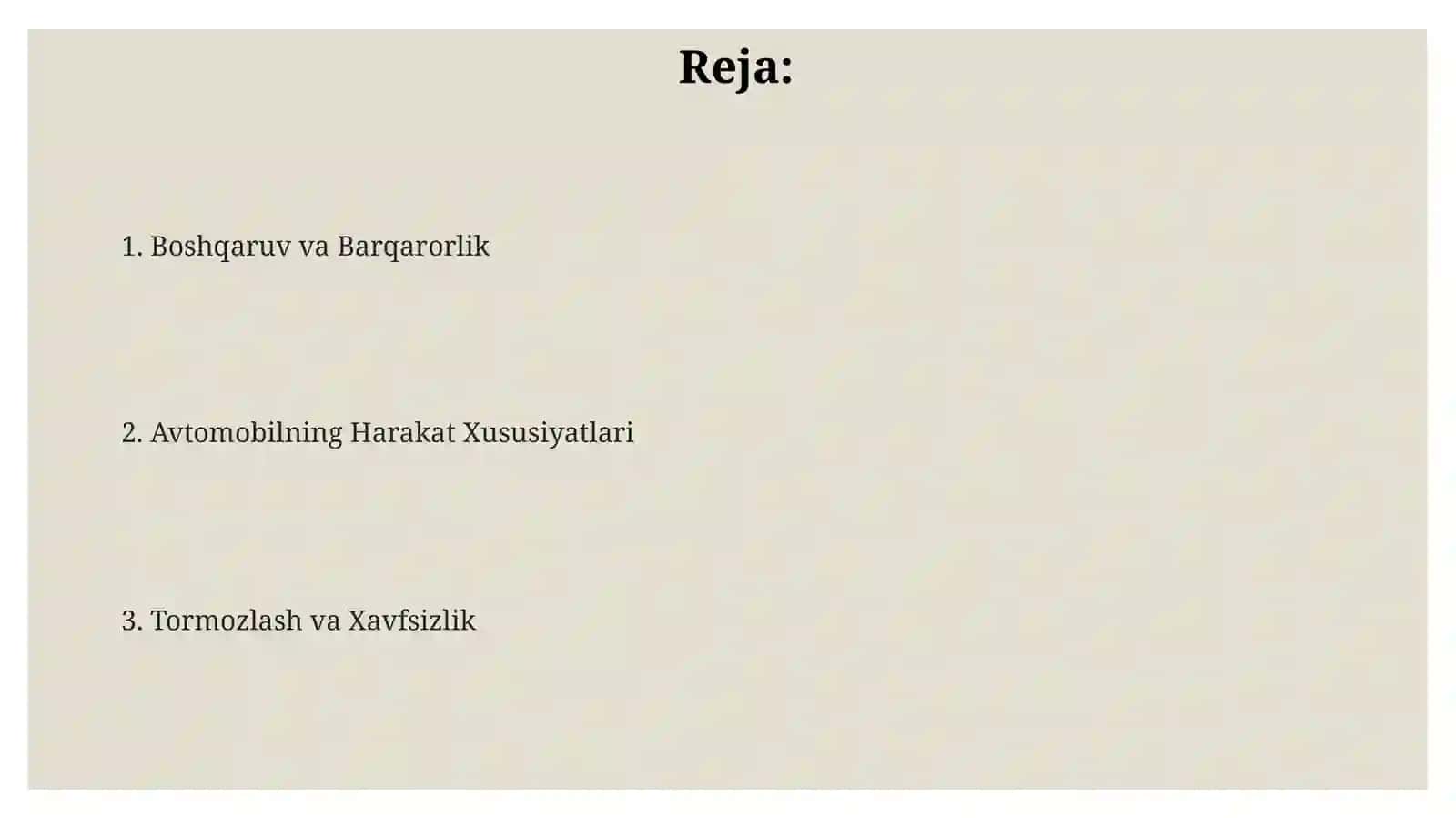 Reja:

1. Boshqaruv va Barqarorlik

2. Avtomobilning Harakat Xususiyatlari

3. Tormozlash va Xavfsizlik